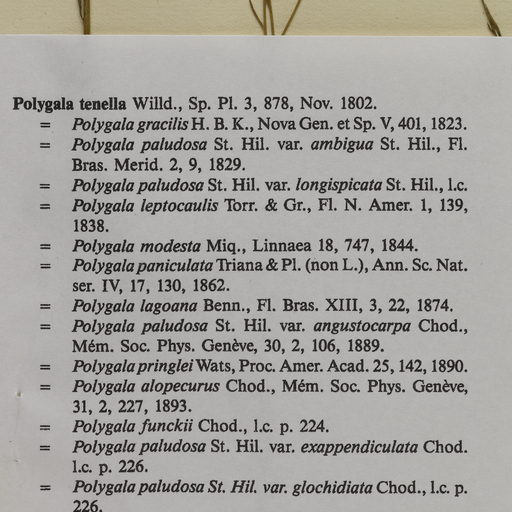 Polygala tenella Willd., Sp. Pl. 3, 878, Nov. 1802.
= Polygala gracilis H. B. K., Nova Gen. et Sp. V, 401, 1823.
= Polygala paludosa St. Hil. var. ambigua St. Hil., Fl. Bras. Merid. 2, 9, 1829.
= Polygala paludosa St. Hil. var. longispicata St. Hil., l.c.
= Polygala leptocaulis Torr. & Gr., Fl. N. Amer. 1, 139, 1838.
= Polygala modesta Miq., Linnaea 18, 747, 1844.
= Polygala paniculata Triana & Pl. (non L.), Ann. Sc. Nat. ser. IV, 17, 130, 1862.
= Polygala lagoana Benn., Fl. Bras. XIII, 3, 22, 1874.
= Polygala paludosa St. Hil. var. angustocarpa Chod., Mém. Soc. Phys. Genève, 30, 2, 106, 1889.
= Polygala pringlei Wats, Proc. Amer. Acad. 25, 142, 1890.
= Polygala alopecurus Chod., Mém. Soc. Phys. Genève, 31, 2, 227, 1893.
= Polygala funckii Chod., l.c. p. 224.
= Polygala paludosa St. Hil. var. exappendiculata Chod. l.c. p. 226.
= Polygala paludosa St. Hil. var. glochidiata Chod., l.c. p. 226.